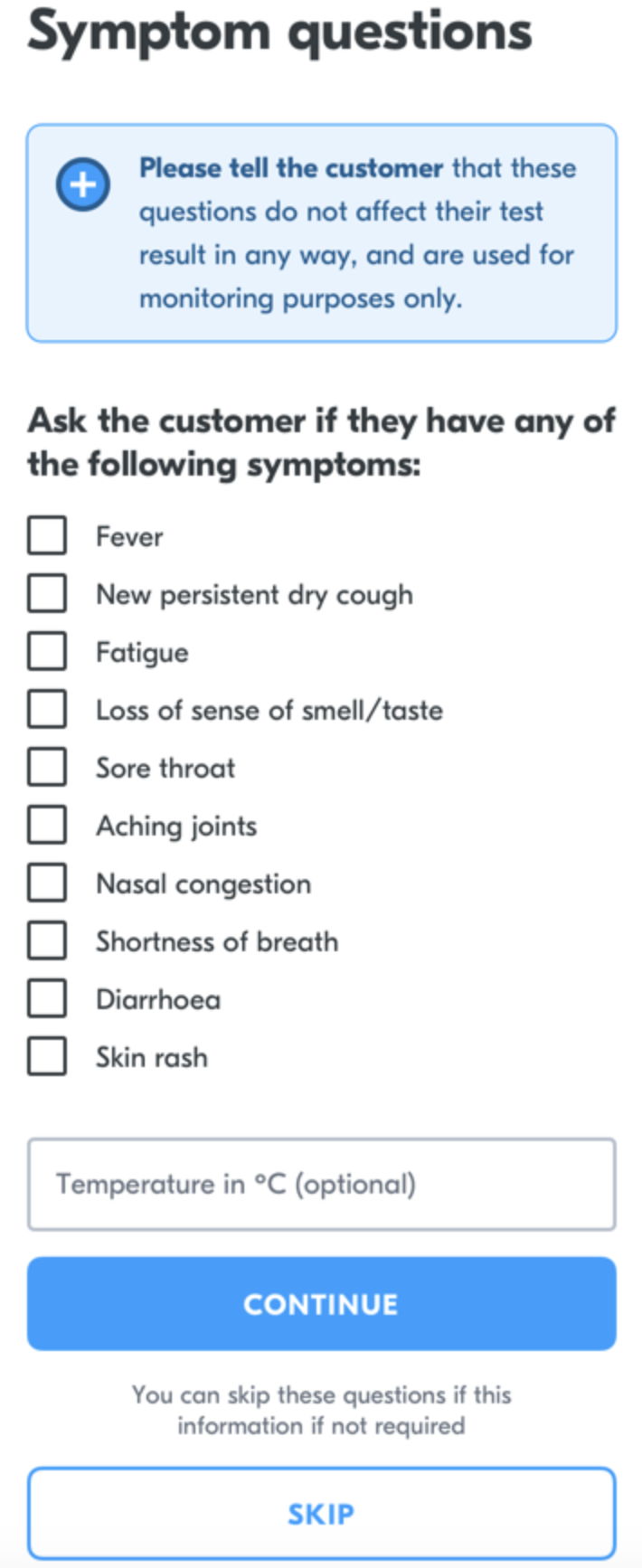 Symptom questions

Please tell the customer that these questions do not affect their test result in any way, and are used for monitoring purposes only.

Ask the customer if they have any of the following symptoms:

Fever

New persistent dry cough

Fatigue

Loss of sense of smell/taste

Sore throat

Aching joints

Nasal congestion

Shortness of breath

Diarrhoea

Skin rash

Temperature in °C (optional)

CONTINUE

You can skip these questions if this information if not required

SKIP